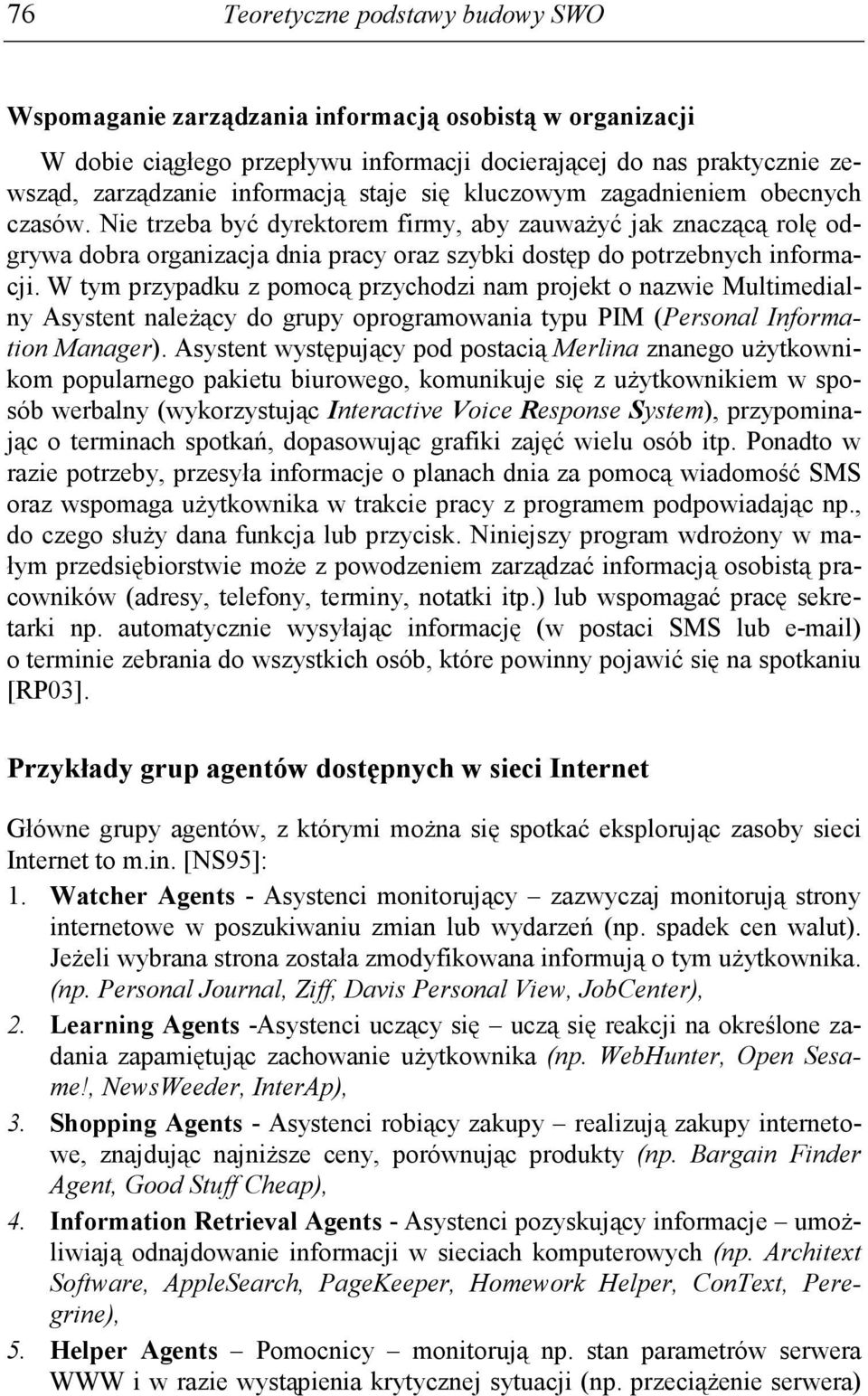 76 Teoretyczne podstawy budowy SWO

Wspomaganie zarządzania informacją osobistą w organizacji

W dobie ciągłego przepływu informacji docierającej do nas praktycznie zewsząd, zarządzanie informacją staje się kluczowym zagadnieniem obecnych czasów. Nie trzeba być dyrektorem firmy, aby zauważyć jak znaczącą rolę odgrywa dobra organizacja dnia pracy oraz szybki dostęp do potrzebnych informacji. W tym przypadku z pomocą przychodzi nam projekt o nazwie Multimedialny Asystent należący do grupy oprogramowania typu PIM (Personal Information Manager). Asystent występujący pod postacią Merlina znanego użytkownikom popularnego pakietu biurowego, komunikuje się z użytkownikiem w sposób werbalny (wykorzystując Interactive Voice Response System), przypominając o terminach spotkań, dopasowując grafiki zajęć wielu osób itp. Ponadto w razie potrzeby, przesyła informacje o planach dnia za pomocą wiadomość SMS oraz wspomaga użytkownika w trakcie pracy z programem podpowiadając np., do czego służy dana funkcja lub przycisk. Niniejszy program wdrożony w małym przedsiębiorstwie może z powodzeniem zarządzać informacją osobistą pracowników (adresy, telefony, terminy, notatki itp.) lub wspomagać pracę sekretarki np. automatycznie wysyłając informację (w postaci SMS lub e-mail) o terminie zebrania do wszystkich osób, które powinny pojawić się na spotkaniu [RP03].

Przykłady grup agentów dostępnych w sieci Internet

Główne grupy agentów, z którymi można się spotkać eksplorując zasoby sieci Internet to m.in. [NS95]:

1. Watcher Agents - Asystenci monitorujący – zazwyczaj monitorują strony internetowe w poszukiwaniu zmian lub wydarzeń (np. spadek cen walut). Jeżeli wybrana strona została zmodyfikowana informują o tym użytkownika. (np. Personal Journal, Ziff, Davis Personal View, JobCenter),

2. Learning Agents -Asystenci uczący się – uczą się reakcji na określone zadania zapamiętując zachowanie użytkownika (np. WebHunter, Open Sesame!, NewsWeeder, InterAp),

3. Shopping Agents - Asystenci robiący zakupy – realizują zakupy internetowe, znajdując najniższe ceny, porównując produkty (np. Bargain Finder Agent, Good Stuff Cheap),

4. Information Retrieval Agents - Asystenci pozyskujący informacje – umożliwiają odnajdowanie informacji w sieciach komputerowych (np. Architext Software, AppleSearch, PageKeeper, Homework Helper, ConText, Peregrine),

5. Helper Agents – Pomocnicy – monitorują np. stan parametrów serwera WWW i w razie wystąpienia krytycznej sytuacji (np. przeciążenie serwera)